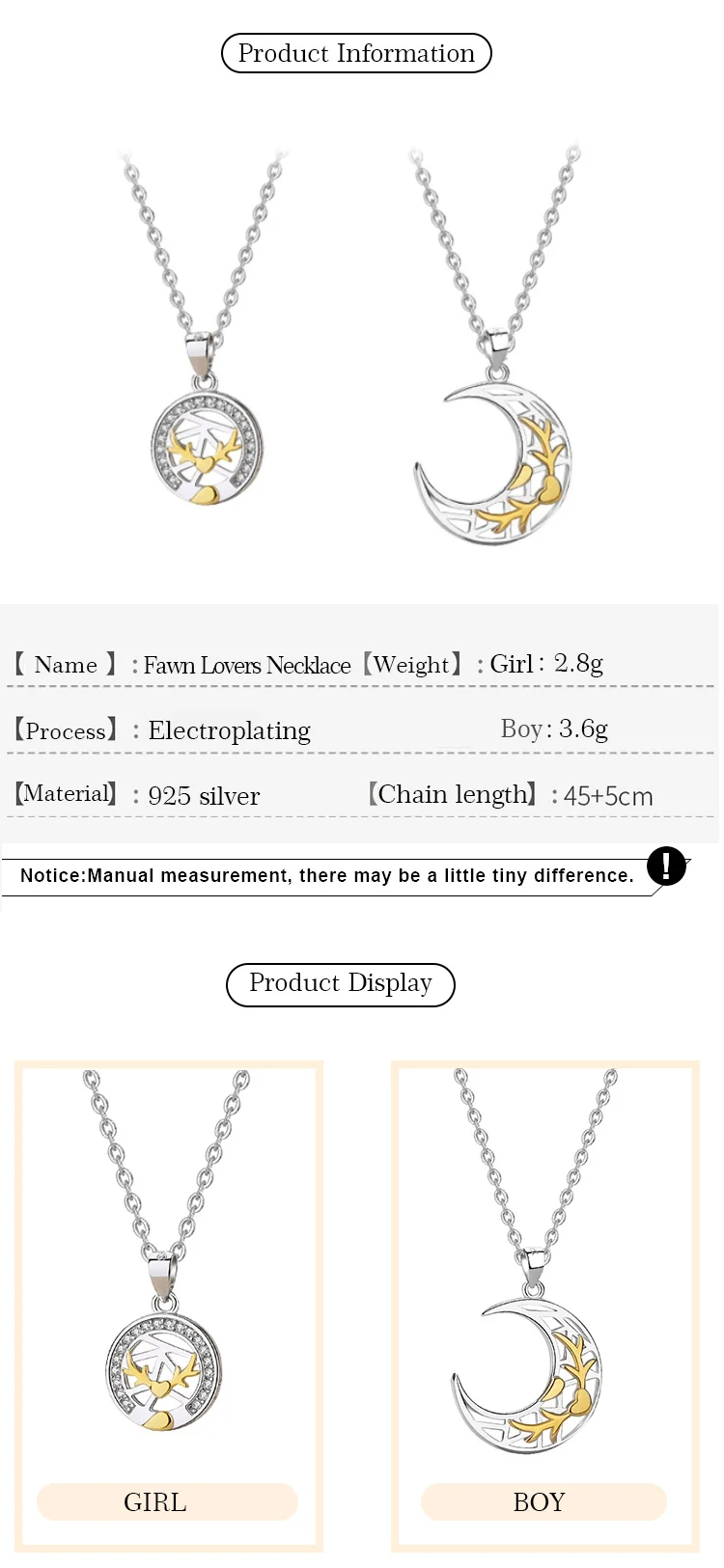 Product Information

【 Name 】: Fawn Lovers Necklace 【Weight】: Girl: 2.8g

【Process】: Electroplating Boy: 3.6g

【Material】: 925 silver 【Chain length】: 45+5cm

Notice:Manual measurement, there may be a little tiny difference.

Product Display

GIRL

BOY